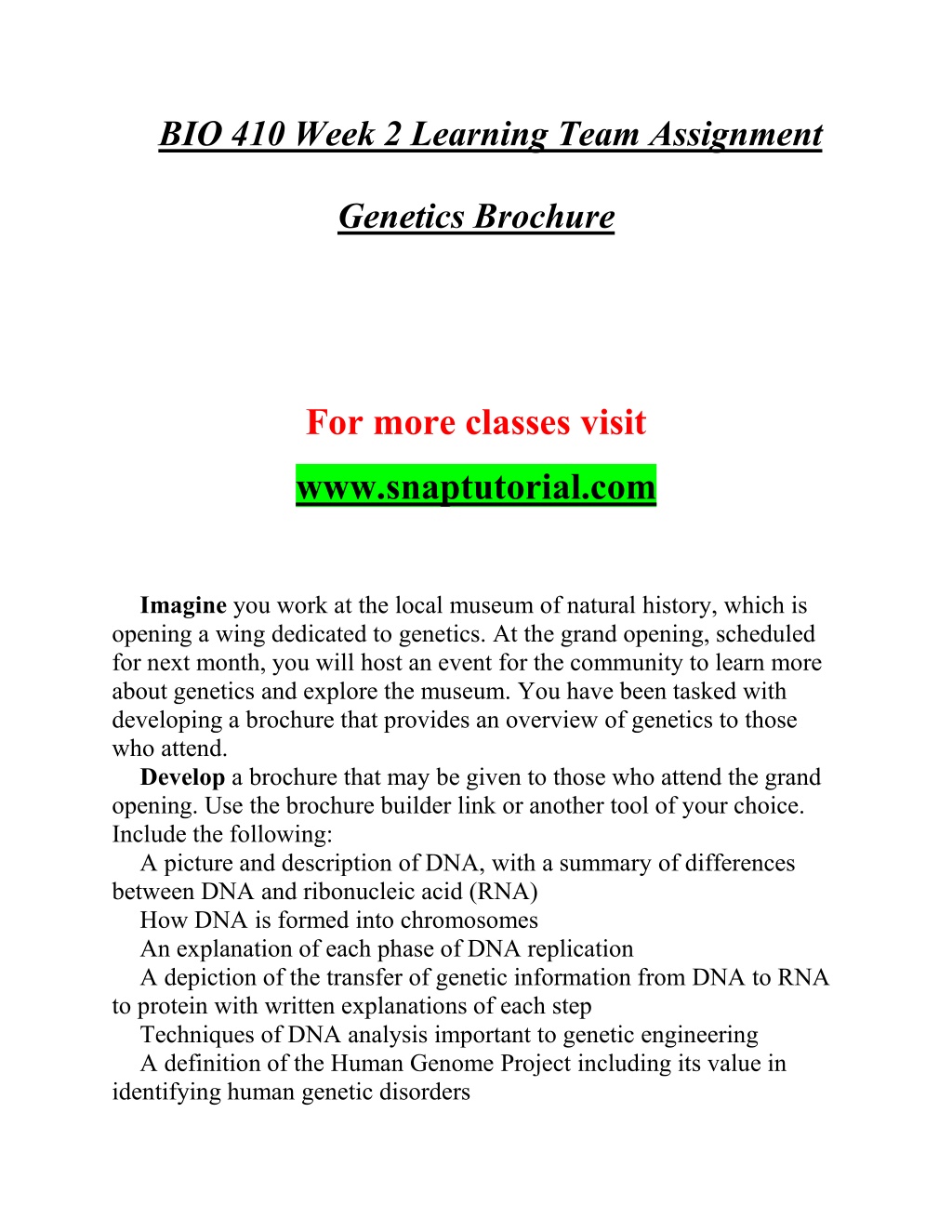 BIO 410 Week 2 Learning Team Assignment

Genetics Brochure

For more classes visit

www.snaptutorial.com

Imagine you work at the local museum of natural history, which is opening a wing dedicated to genetics. At the grand opening, scheduled for next month, you will host an event for the community to learn more about genetics and explore the museum. You have been tasked with developing a brochure that provides an overview of genetics to those who attend.

Develop a brochure that may be given to those who attend the grand opening. Use the brochure builder link or another tool of your choice. Include the following:

A picture and description of DNA, with a summary of differences between DNA and ribonucleic acid (RNA)

How DNA is formed into chromosomes

An explanation of each phase of DNA replication

A depiction of the transfer of genetic information from DNA to RNA to protein with written explanations of each step

Techniques of DNA analysis important to genetic engineering

A definition of the Human Genome Project including its value in identifying human genetic disorders